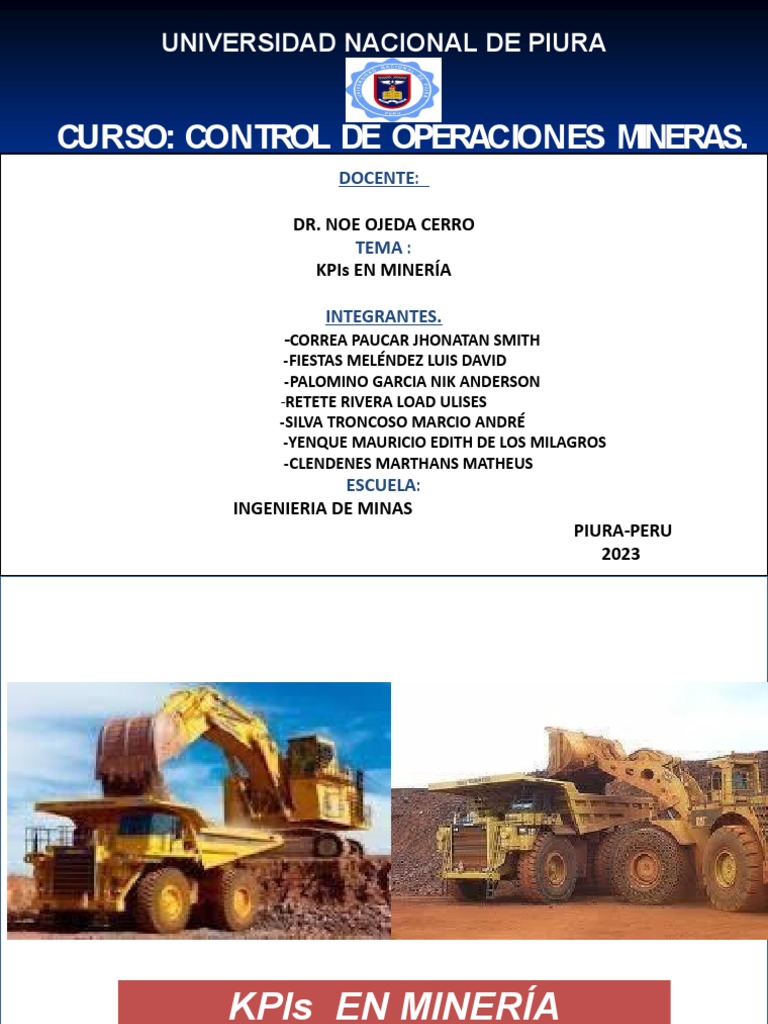 UNIVERSIDAD NACIONAL DE PIURA

CURSO: CONTROL DE OPERACIONES MINERAS.

DOCENTE:

DR. NOE OJEDA CERRO

TEMA :

KPIs EN MINERÍA

INTEGRANTES.

-CORREA PAUCAR JHONATAN SMITH
-FIESTAS MELÉNDEZ LUIS DAVID
-PALOMINO GARCIA NIK ANDERSON
-RETETE RIVERA LOAD ULISES
-SILVA TRONCOSO MARCIO ANDRÉ
-YENQUE MAURICIO EDITH DE LOS MILAGROS
-CLENDENES MARTHANS MATHEUS

ESCUELA:

INGENIERIA DE MINAS

PIURA-PERU
2023

KPIs EN MINERÍA